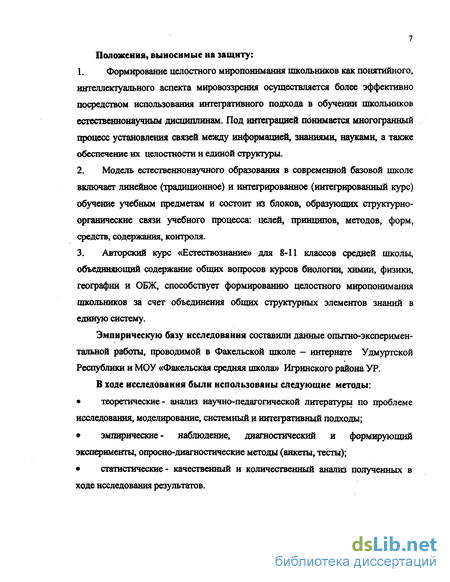 7

Положения, выносимые на защиту:

1. Формирование целостного миропонимания школьников как понятийного, интеллектуального аспекта мировоззрения осуществляется более эффективно посредством использования интегративного подхода в обучении школьников естественнонаучным дисциплинам. Под интеграцией понимается многогранный процесс установления связей между информацией, знаниями, науками, а также обеспечение их целостности и единой структуры.

2. Модель естественнонаучного образования в современной базовой школе включает линейное (традиционное) и интегрированное (интегрированный курс) обучение учебным предметам и состоит из блоков, образующих структурно-органические связи учебного процесса: целей, принципов, методов, форм, средств, содержания, контроля.

3. Авторский курс «Естествознание» для 8-11 классов средней школы, объединяющий содержание общих вопросов курсов биологии, химии, физики, географии и ОБЖ, способствует формированию целостного миропонимания школьников за счет объединения общих структурных элементов знаний в единую систему.

Эмпирическую базу исследования составили данные опытно-экспериментальной работы, проводимой в Факельской школе – интернате Удмуртской Республики и МОУ «Факельская средняя школа» Игринского района УР.

В ходе исследования были использованы следующие методы:

• теоретические - анализ научно-педагогической литературы по проблеме исследования, моделирование, системный и интегративный подходы;

• эмпирические - наблюдение, диагностический и формирующий эксперименты, опросно-диагностические методы (анкеты, тесты);

• статистические - качественный и количественный анализ полученных в ходе исследования результатов.

dsLib.net
библиотека диссертаций